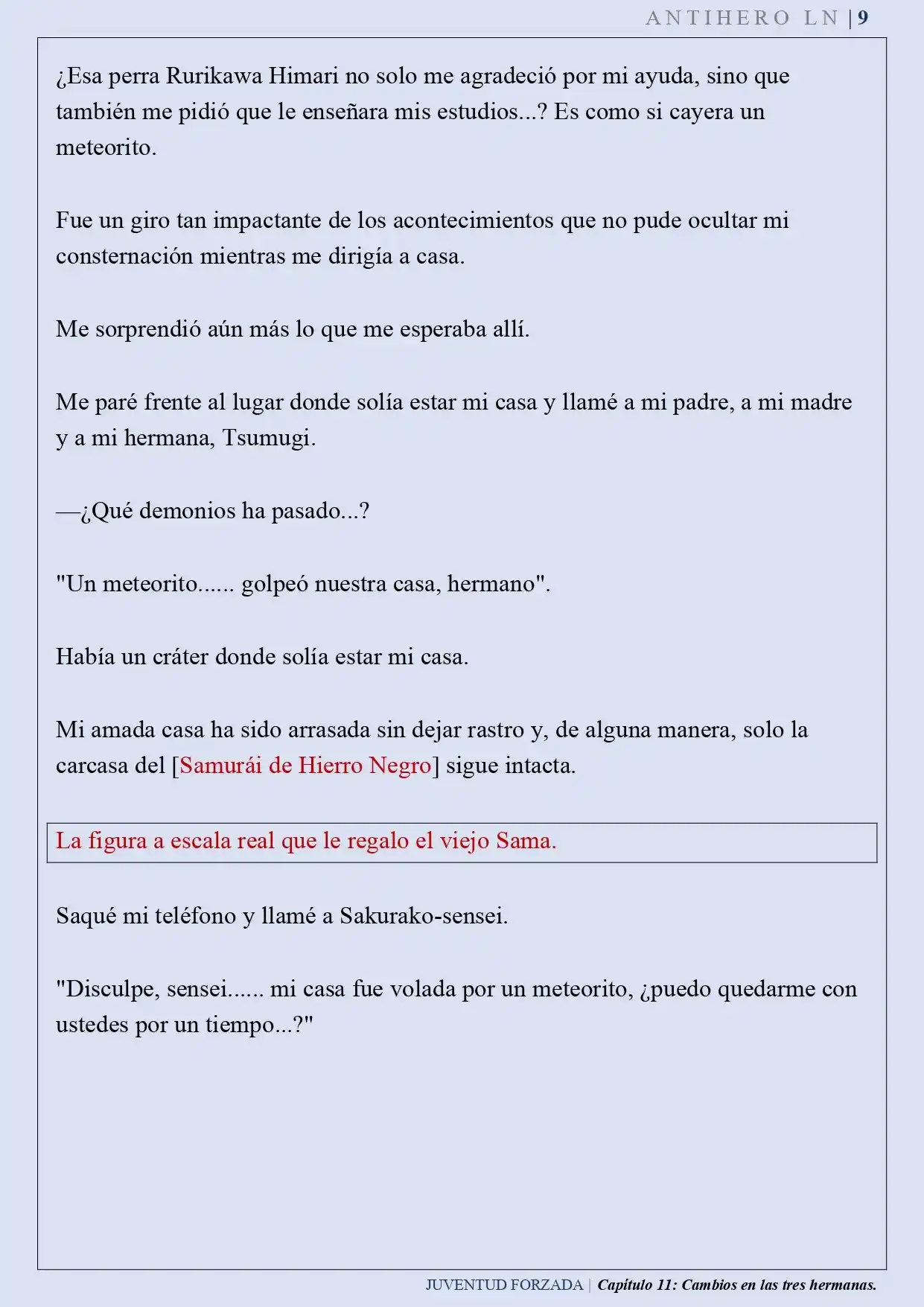 ANTIHERO LN | 9

¿Esa perra Rurikawa Himari no solo me agradeció por mi ayuda, sino que también me pidió que le enseñara mis estudios...? Es como si cayera un meteorito.

Fue un giro tan impactante de los acontecimientos que no pude ocultar mi consternación mientras me dirigía a casa.

Me sorprendió aún más lo que me esperaba allí.

Me paré frente al lugar donde solía estar mi casa y llamé a mi padre, a mi madre y a mi hermana, Tsumugi.

—¿Qué demonios ha pasado...?

"Un meteorito...... golpeó nuestra casa, hermano".

Había un cráter donde solía estar mi casa.

Mi amada casa ha sido arrasada sin dejar rastro y, de alguna manera, solo la carcasa del [Samurái de Hierro Negro] sigue intacta.

La figura a escala real que le regalo el viejo Sama.

Saqué mi teléfono y llamé a Sakurako-sensei.

"Disculpe, sensei...... mi casa fue volada por un meteorito, ¿puedo quedarme con ustedes por un tiempo...?"

JUVENTUD FORZADA | Capítulo 11: Cambios en las tres hermanas.